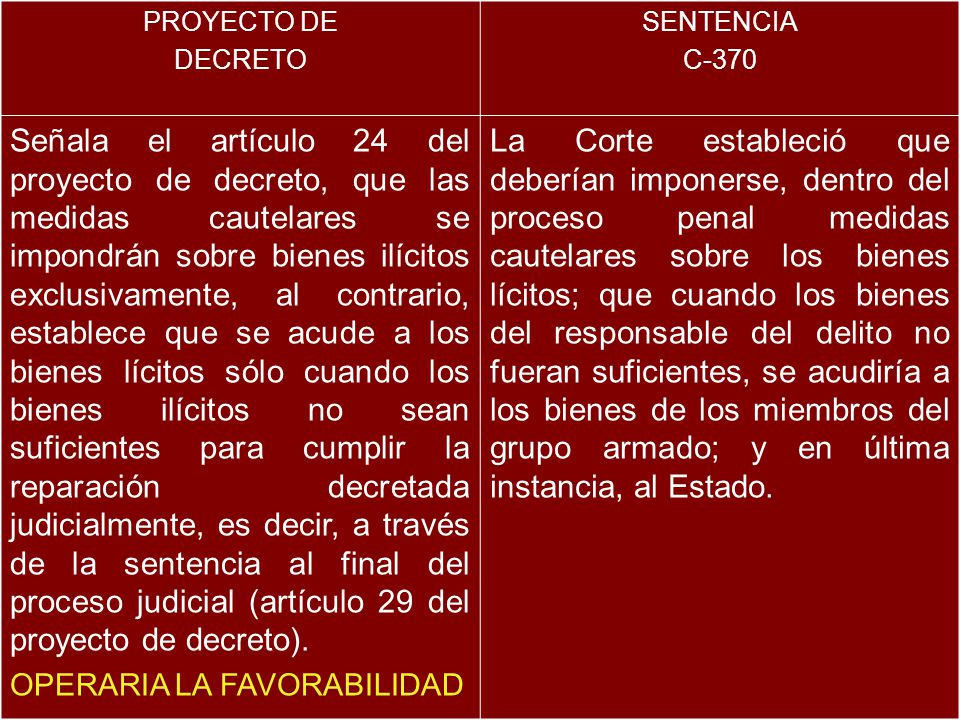 | PROYECTO DE DECRETO | SENTENCIA C-370 |
|---|---|
| Señala el artículo 24 del proyecto de decreto, que las medidas cautelares se impondrán sobre bienes ilícitos exclusivamente, al contrario, establece que se acude a los bienes lícitos sólo cuando los bienes ilícitos no sean suficientes para cumplir la reparación decretada judicialmente, es decir, a través de la sentencia al final del proceso judicial (artículo 29 del proyecto de decreto). OPERARIA LA FAVORABILIDAD | La Corte estableció que deberían imponerse, dentro del proceso penal medidas cautelares sobre los bienes lícitos; que cuando los bienes del responsable del delito no fueran suficientes, se acudiría a los bienes de los miembros del grupo armado; y en última instancia, al Estado. |